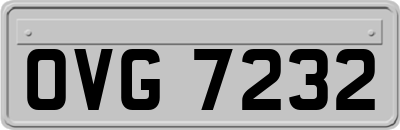 OVG 7232